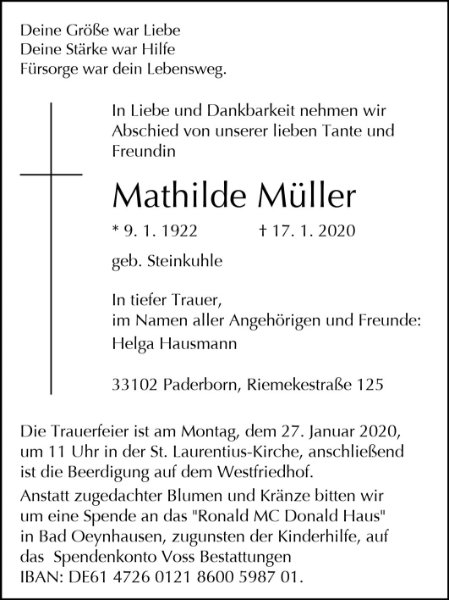 Deine Größe war Liebe
Deine Stärke war Hilfe
Fürsorge war dein Lebensweg.

In Liebe und Dankbarkeit nehmen wir Abschied von unserer lieben Tante und Freundin

Mathilde Müller

* 9. 1. 1922 † 17. 1. 2020

geb. Steinkuhle

In tiefer Trauer,
im Namen aller Angehörigen und Freunde:
Helga Hausmann

33102 Paderborn, Riemekestraße 125

Die Trauerfeier ist am Montag, dem 27. Januar 2020, um 11 Uhr in der St. Laurentius-Kirche, anschließend ist die Beerdigung auf dem Westfriedhof.
Anstatt zugedachter Blumen und Kränze bitten wir um eine Spende an das "Ronald MC Donald Haus" in Bad Oeynhausen, zugunsten der Kinderhilfe, auf das Spendenkonto Voss Bestattungen
IBAN: DE61 4726 0121 8600 5987 01.